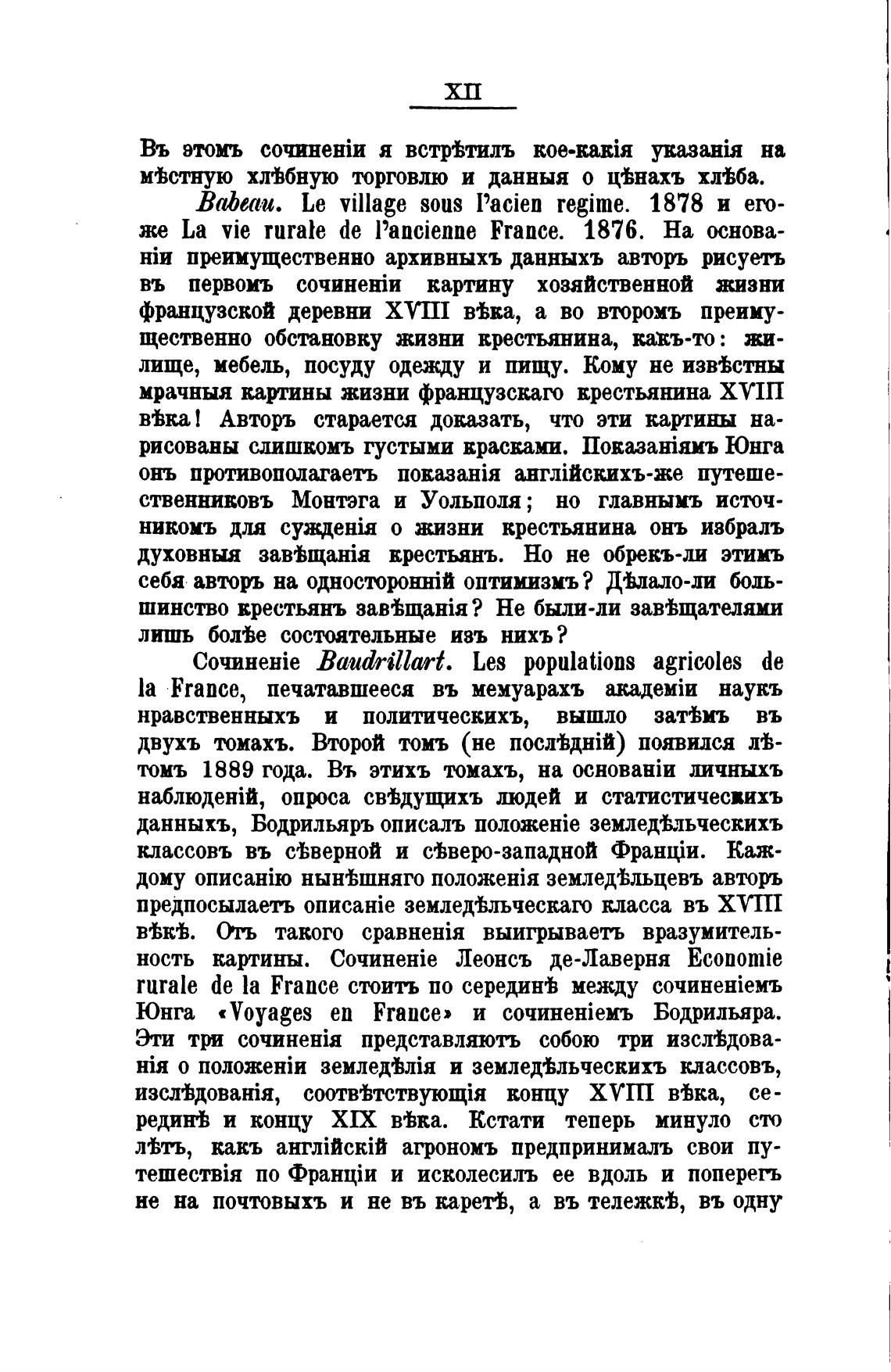 XII

Въ этомъ сочиненіи я встрѣтилъ кое-какія указанія на мѣстную хлѣбную торговлю и данныя о цѣнахъ хлѣба.

Babeau. Le village sous l'acien regime. 1878 и его-же La vie rurale de l'ancienne France. 1876. На основаніи преимущественно архивныхъ данныхъ авторъ рисуетъ въ первомъ сочиненіи картину хозяйственной жизни французской деревни XVIII вѣка, а во второмъ преимущественно обстановку жизни крестьянина, какъ-то: жилище, мебель, посуду одежду и пищу. Кому не извѣстны мрачныя картины жизни французскаго крестьянина XVIII вѣка! Авторъ старается доказать, что эти картины нарисованы слишкомъ густыми красками. Показаніямъ Юнга онъ противополагаетъ показанія англійскихъ-же путешественниковъ Монтэга и Уольполя; но главнымъ источникомъ для сужденія о жизни крестьянина онъ избралъ духовныя завѣщанія крестьянъ. Но не обрекъ-ли этимъ себя авторъ на односторонній оптимизмъ? Дѣлало-ли большинство крестьянъ завѣщанія? Не были-ли завѣщателями лишь болѣе состоятельные изъ нихъ?

Сочиненіе Baudrillart. Les populations agricoles de la France, печатавшееся въ мемуарахъ академіи наукъ нравственныхъ и политическихъ, вышло затѣмъ въ двухъ томахъ. Второй томъ (не послѣдній) появился лѣтомъ 1889 года. Въ этихъ томахъ, на основаніи личныхъ наблюденій, опроса свѣдущихъ людей и статистическихъ данныхъ, Бодрильяръ описалъ положеніе земледѣльческихъ классовъ въ сѣверной и сѣверо-западной Франціи. Каждому описанію нынѣшняго положенія земледѣльцевъ авторъ предпосылаетъ описаніе земледѣльческаго класса въ XVIII вѣкѣ. Отъ такого сравненія выигрываетъ вразумительность картины. Сочиненіе Леонсъ де-Лаверня Economie rurale de la France стоитъ по серединѣ между сочиненіемъ Юнга «Voyages en France» и сочиненіемъ Бодрильяра. Эти три сочиненія представляютъ собою три изслѣдованія о положеніи земледѣлія и земледѣльческихъ классовъ, изслѣдованія, соотвѣтствующія концу XVIII вѣка, серединѣ и концу XIX вѣка. Кстати теперь минуло сто лѣтъ, какъ англійскій агрономъ предпринималъ свои путешествія по Франціи и исколесилъ ее вдоль и поперегъ не на почтовыхъ и не въ каретѣ, а въ тележкѣ, въ одну